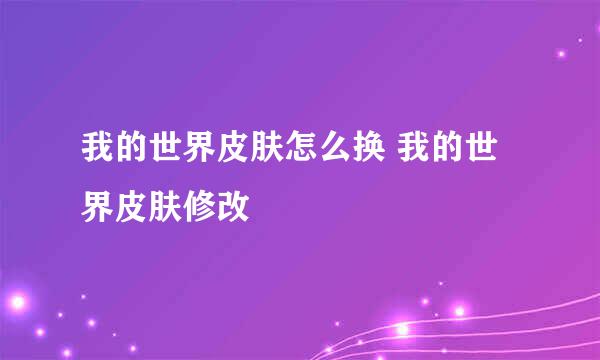 我的世界皮肤怎么换 我的世界皮肤修改